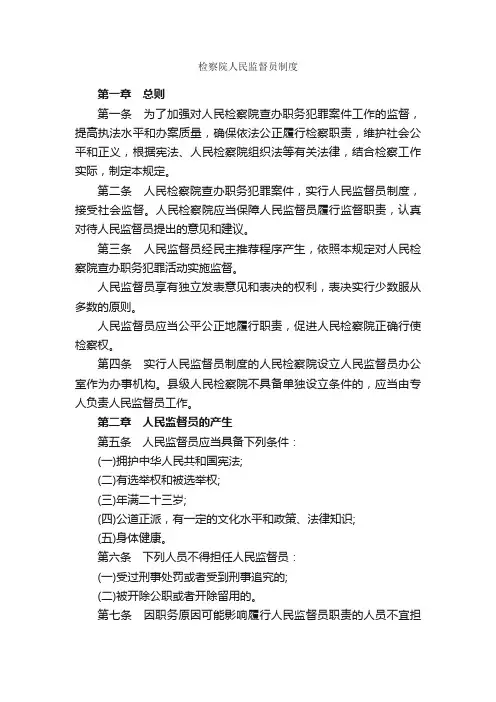 检察院人民监督员制度

第一章 总则

第一条 为了加强对人民检察院查办职务犯罪案件工作的监督，提高执法水平和办案质量，确保依法公正履行检察职责，维护社会公平和正义，根据宪法、人民检察院组织法等有关法律，结合检察工作实际，制定本规定。

第二条 人民检察院查办职务犯罪案件，实行人民监督员制度，接受社会监督。人民检察院应当保障人民监督员履行监督职责，认真对待人民监督员提出的意见和建议。

第三条 人民监督员经民主推荐程序产生，依照本规定对人民检察院查办职务犯罪活动实施监督。

人民监督员享有独立发表意见和表决的权利，表决实行少数服从多数的原则。

人民监督员应当公平公正地履行职责，促进人民检察院正确行使检察权。

第四条 实行人民监督员制度的人民检察院设立人民监督员办公室作为办事机构。县级人民检察院不具备单独设立条件的，应当由专人负责人民监督员工作。

第二章 人民监督员的产生

第五条 人民监督员应当具备下列条件：

(一)拥护中华人民共和国宪法;

(二)有选举权和被选举权;

(三)年满二十三岁;

(四)公道正派，有一定的文化水平和政策、法律知识;

(五)身体健康。

第六条 下列人员不得担任人民监督员：

(一)受过刑事处罚或者受到刑事追究的;

(二)被开除公职或者开除留用的。

第七条 因职务原因可能影响履行人民监督员职责的人员不宜担